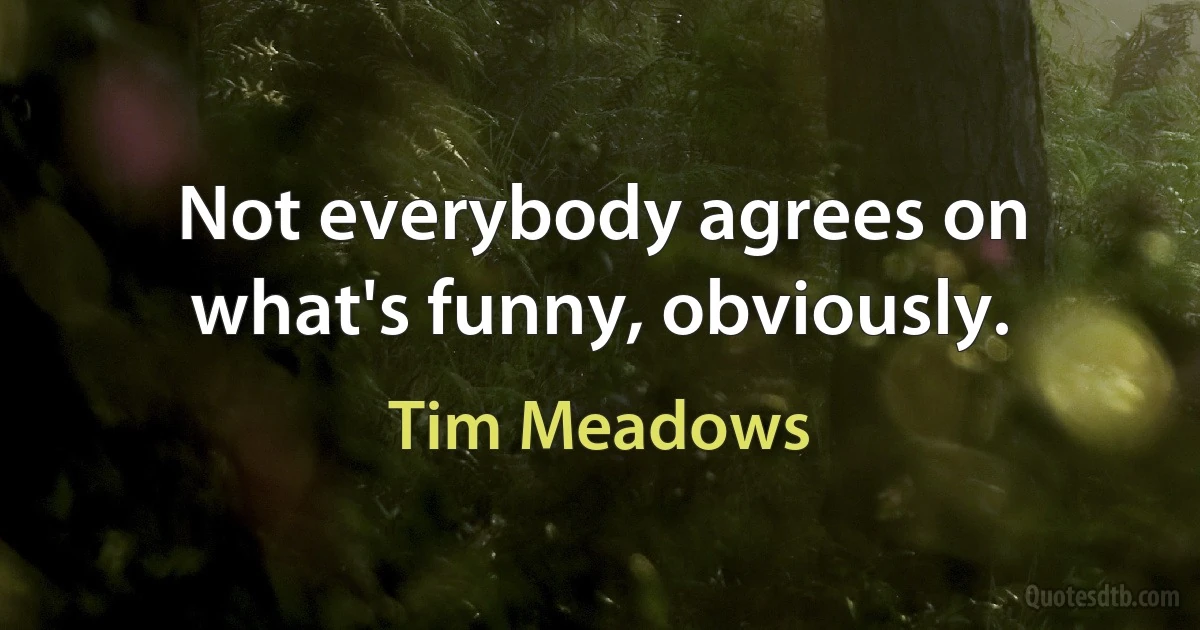 Not everybody agrees on what's funny, obviously.

Tim Meadows

Quotesdtb.com